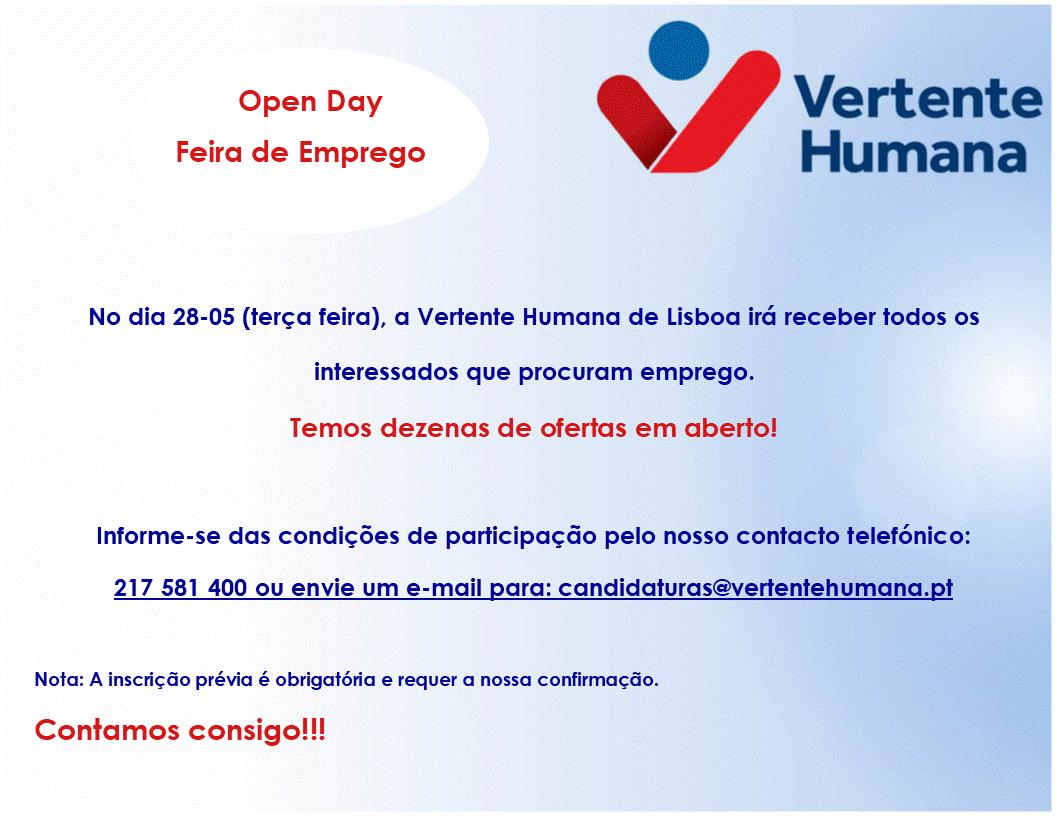 Open Day
Feira de Emprego

Vertente Humana

No dia 28-05 (terça feira), a Vertente Humana de Lisboa irá receber todos os interessados que procuram emprego.

Temos dezenas de ofertas em aberto!

Informe-se das condições de participação pelo nosso contacto telefónico:

217 581 400 ou envie um e-mail para: candidaturas@vertentehumana.pt

Nota: A inscrição prévia é obrigatória e requer a nossa confirmação.

Contamos consigo!!!